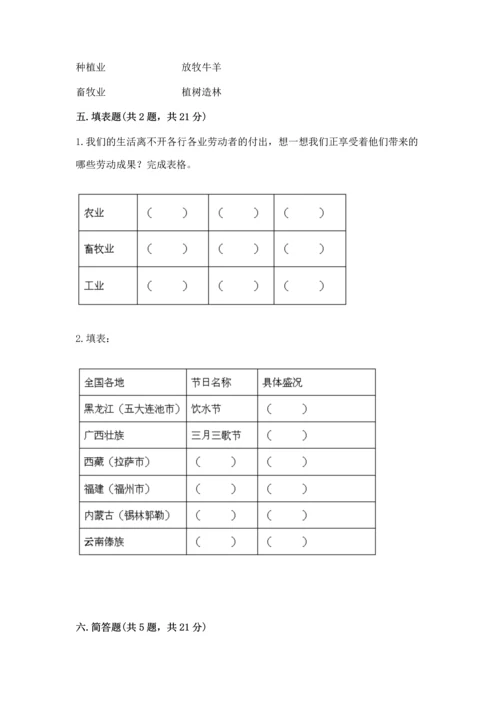 种植业　　　　　　放牧牛羊

畜牧业　　　　　　植树造林

五. 填表题(共 2 题，共 21 分)

1. 我们的生活离不开各行各业劳动者的付出，想一想我们正享受着他们带来的哪些劳动成果？完成表格。

| 农业 | （　　） | （　　） | （　　） |
|---|---|---|---|
| 畜牧业 | （　　） | （　　） | （　　） |
| 工业 | （　　） | （　　） | （　　） |

2. 填表：

| 全国各地 | 节日名称 | 具体盛况 |
|---|---|---|
| 黑龙江（五大连池市） | 饮水节 | （　　） |
| 广西壮族 | 三月三歌节 | （　　） |
| 西藏（拉萨市） | （　　） | （　　） |
| 福建（福州市） | （　　） | （　　） |
| 内蒙古（锡林郭勒） | （　　） | （　　） |
| 云南傣族 | （　　） | （　　） |

六. 简答题(共 5 题，共 21 分)